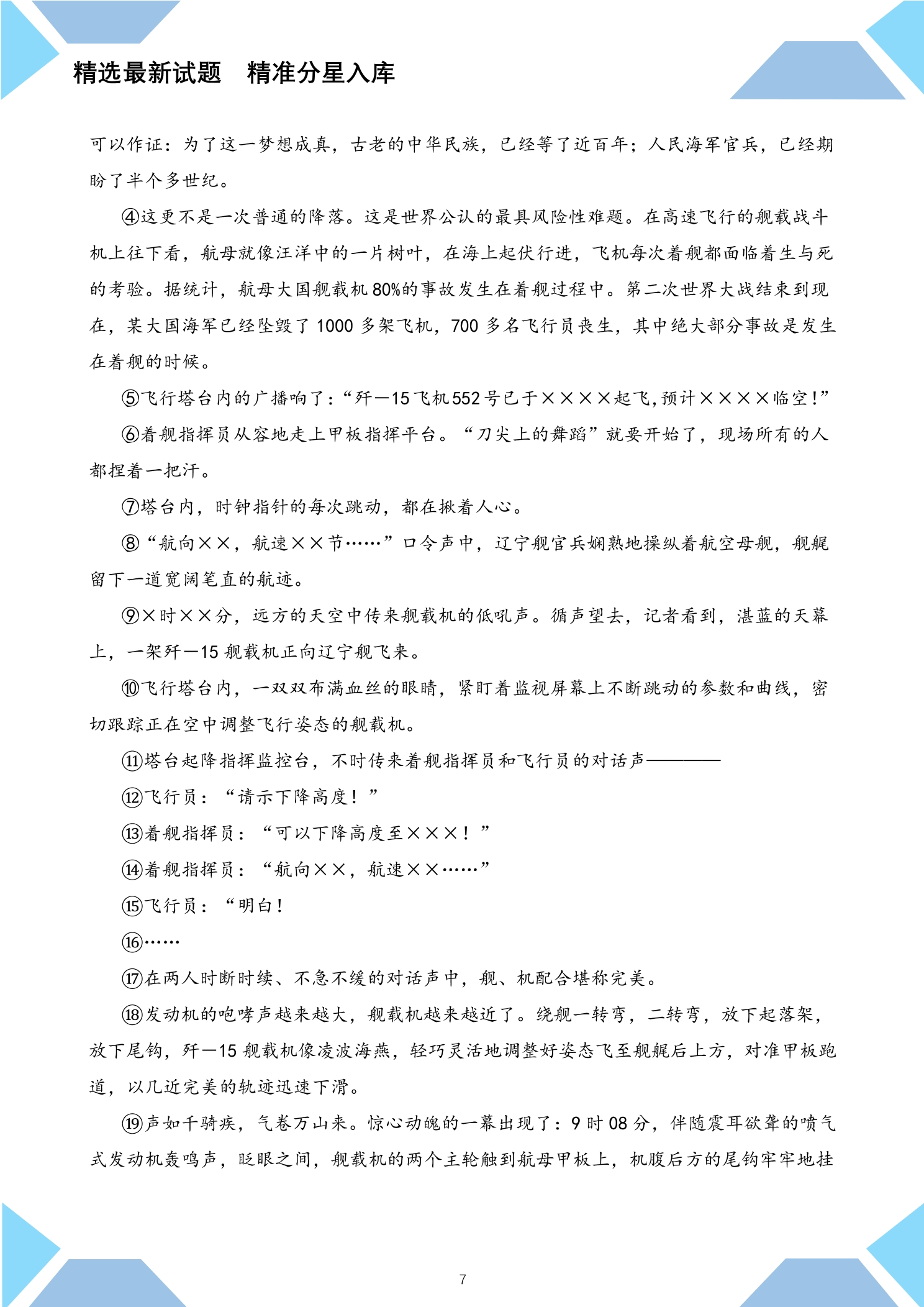 精选最新试题 精准分星入库

可以作证：为了这一梦想成真，古老的中华民族，已经等了近百年；人民海军官兵，已经期盼了半个多世纪。

④这更不是一次普通的降落。这是世界公认的最具风险性难题。在高速飞行的舰载战斗机上往下看，航母就像汪洋中的一片树叶，在海上起伏行进，飞机每次着舰都面临着生与死的考验。据统计，航母大国舰载机80%的事故发生在着舰过程中。第二次世界大战结束到现在，某大国海军已经坠毁了1000多架飞机，700多名飞行员丧生，其中绝大部分事故是发生在着舰的时候。

⑤飞行塔台内的广播响了：“歼—15飞机552号已于××××起飞，预计××××临空！”

⑥着舰指挥员从容地走上甲板指挥平台。“刀尖上的舞蹈”就要开始了，现场所有的人都捏着一把汗。

⑦塔台内，时钟指针的每次跳动，都在揪着人心。

⑧“航向××，航速××节……”口令声中，辽宁舰官兵娴熟地操纵着航空母舰，舰艉留下一道宽阔笔直的航迹。

⑨×时××分，远方的天空中传来舰载机的低吼声。循声望去，记者看到，湛蓝的天幕上，一架歼—15舰载机正向辽宁舰飞来。

⑩飞行塔台内，一双双布满血丝的眼睛，紧盯着监视屏幕上不断跳动的参数和曲线，密切跟踪正在空中调整飞行姿态的舰载机。

⑪塔台起降指挥监控台，不时传来着舰指挥员和飞行员的对话声————

⑫飞行员：“请示下降高度！”

⑬着舰指挥员：“可以下降高度至×××！”

⑭着舰指挥员：“航向××，航速××……”

⑮飞行员：“明白！

⑯……

⑰在两人时断时续、不急不缓的对话声中，舰、机配合堪称完美。

⑱发动机的咆哮声越来越大，舰载机越来越近了。绕舰一转弯，二转弯，放下起落架，放下尾钩，歼—15舰载机像凌波海燕，轻巧灵活地调整好姿态飞至舰艉后上方，对准甲板跑道，以几近完美的轨迹迅速下滑。

⑲声如千骑疾，气卷万山来。惊心动魄的一幕出现了：9时08分，伴随震耳欲聋的喷气式发动机轰鸣声，眨眼之间，舰载机的两个主轮触到航母甲板上，机腹后方的尾钩牢牢地挂

7